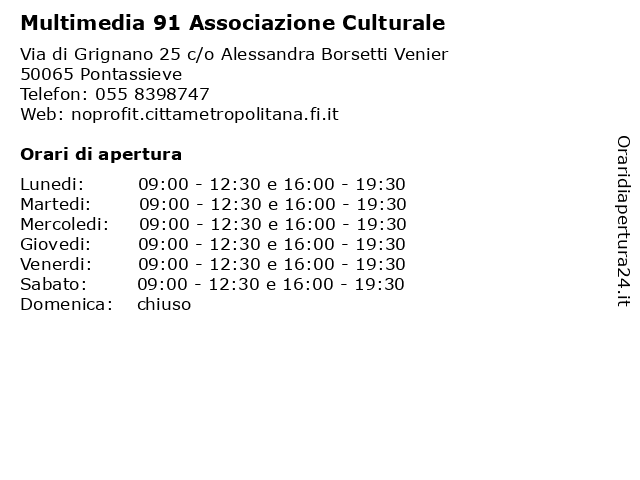 Multimedia 91 Associazione Culturale

Via di Grignano 25 c/o Alessandra Borsetti Venier
50065 Pontassieve
Telefon: 055 8398747
Web: noprofit.cittametropolitana.fi.it

Orari di apertura

| | |
|---|---|
| Lunedi: | 09:00 - 12:30 e 16:00 - 19:30 |
| Martedi: | 09:00 - 12:30 e 16:00 - 19:30 |
| Mercoledi: | 09:00 - 12:30 e 16:00 - 19:30 |
| Giovedi: | 09:00 - 12:30 e 16:00 - 19:30 |
| Venerdi: | 09:00 - 12:30 e 16:00 - 19:30 |
| Sabato: | 09:00 - 12:30 e 16:00 - 19:30 |
| Domenica: | chiuso |

Oraridiapertura24.it